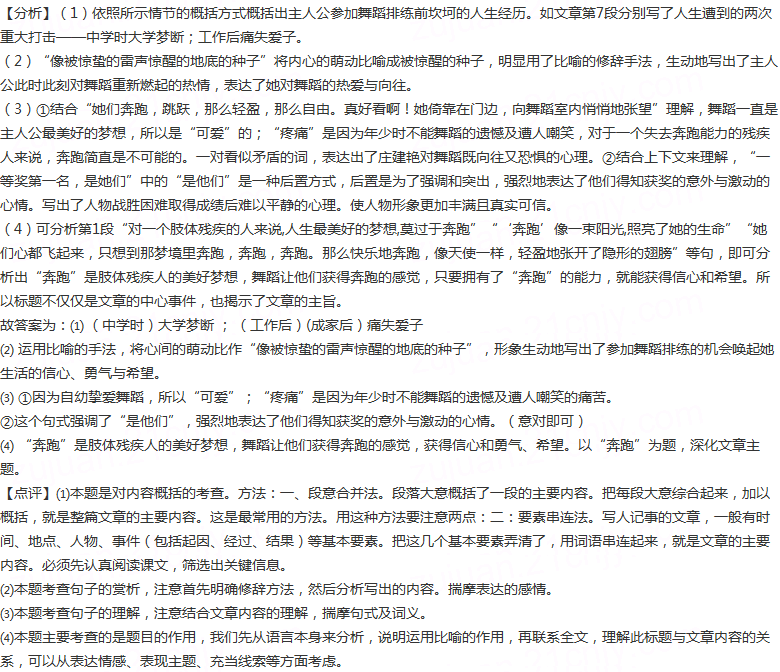 【分析】（1）依照所示情节的概括方式概括出主人公参加舞蹈排练前坎坷的人生经历。如文章第7段分别写了人生遭到的两次重大打击——中学时大学梦断；工作后痛失爱子。

（2）“像被惊蛰的雷声惊醒的地底的种子”将内心的萌动比喻成被惊醒的种子，明显用了比喻的修辞手法，生动地写出了主人公此时此刻对舞蹈重新燃起的热情，表达了她对舞蹈的热爱与向往。

（3）①结合“她们奔跑，跳跃，那么轻盈，那么自由。真好看啊！她倚靠在门边，向舞蹈室内悄悄地张望”理解，舞蹈一直是主人公最美好的梦想，所以是“可爱”的；“疼痛”是因为年少时不能舞蹈的遗憾及遭人嘲笑，对于一个失去奔跑能力的残疾人来说，奔跑简直是不可能的。一对看似矛盾的词，表达出了庄建艳对舞蹈既向往又恐惧的心理。②结合上下文来理解，“一等奖第一名，是她们”中的“是他们”是一种后置方式，后置是为了强调和突出，强烈地表达了他们得知获奖的意外与激动的心情。写出了人物战胜困难取得成绩后难以平静的心理。使人物形象更加丰满且真实可信。

（4）可分析第1段“对一个肢体残疾的人来说,人生最美好的梦想,莫过于奔跑”“‘奔跑’像一束阳光,照亮了她的生命”“她们心都飞起来，只想到那梦境里奔跑，奔跑，奔跑。那么快乐地奔跑，像天使一样，轻盈地张开了隐形的翅膀”等句，即可分析出“奔跑”是肢体残疾人的美好梦想，舞蹈让他们获得奔跑的感觉，只要拥有了“奔跑”的能力，就能获得信心和希望。所以标题不仅仅是文章的中心事件，也揭示了文章的主旨。

故答案为：(1)（中学时）大学梦断；（工作后）(成家后）痛失爱子

(2) 运用比喻的手法，将心间的萌动比作“像被惊蛰的雷声惊醒的地底的种子”，形象生动地写出了参加舞蹈排练的机会唤起她生活的信心、勇气与希望。

(3) ①因为自幼挚爱舞蹈，所以“可爱”；“疼痛”是因为年少时不能舞蹈的遗憾及遭人嘲笑的痛苦。

②这个句式强调了“是他们”，强烈地表达了他们得知获奖的意外与激动的心情。（意对即可）

(4) “奔跑”是肢体残疾人的美好梦想，舞蹈让他们获得奔跑的感觉，获得信心和勇气、希望。以“奔跑”为题，深化文章主题。

【点评】(1)本题是对内容概括的考查。方法：一、段意合并法。段落大意概括了一段的主要内容。把每段大意综合起来，加以概括，就是整篇文章的主要内容。这是最常用的方法。用这种方法要注意两点：二：要素串连法。写人记事的文章，一般有时间、地点、人物、事件（包括起因、经过、结果）等基本要素。把这几个基本要素弄清了，用词语串连起来，就是文章的主要内容。必须先认真阅读课文，筛选出关键信息。

(2)本题考查句子的赏析，注意首先明确修辞方法，然后分析写出的内容。揣摩表达的感情。

(3)本题考查句子的理解，注意结合文章内容的理解，揣摩句式及词义。

(4)本题主要考查的是题目的作用，我们先从语言本身来分析，说明运用比喻的作用，再联系全文，理解此标题与文章内容的关系，可以从表达情感、表现主题、充当线索等方面考虑。